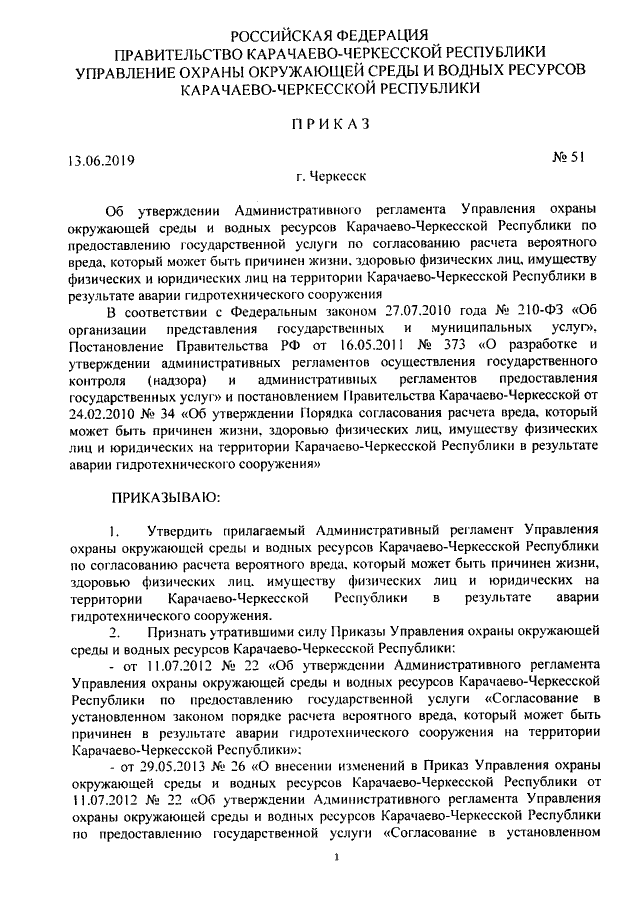 РОССИЙСКАЯ ФЕДЕРАЦИЯ
ПРАВИТЕЛЬСТВО КАРАЧАЕВО-ЧЕРКЕССКОЙ РЕСПУБЛИКИ
УПРАВЛЕНИЕ ОХРАНЫ ОКРУЖАЮЩЕЙ СРЕДЫ И ВОДНЫХ РЕСУРСОВ
КАРАЧАЕВО-ЧЕРКЕССКОЙ РЕСПУБЛИКИ

ПРИКАЗ

13.06.2019 № 51

г. Черкесск

Об утверждении Административного регламента Управления охраны окружающей среды и водных ресурсов Карачаево-Черкесской Республики по предоставлению государственной услуги по согласованию расчета вероятного вреда, который может быть причинен жизни, здоровью физических лиц, имуществу физических и юридических лиц на территории Карачаево-Черкесской Республики в результате аварии гидротехнического сооружения

В соответствии с Федеральным законом 27.07.2010 года № 210-ФЗ «Об организации представления государственных и муниципальных услуг», Постановление Правительства РФ от 16.05.2011 № 373 «О разработке и утверждении административных регламентов осуществления государственного контроля (надзора) и административных регламентов предоставления государственных услуг» и постановлением Правительства Карачаево-Черкесской от 24.02.2010 № 34 «Об утверждении Порядка согласования расчета вреда, который может быть причинен жизни, здоровью физических лиц, имуществу физических лиц и юридических на территории Карачаево-Черкесской Республики в результате аварии гидротехнического сооружения»

ПРИКАЗЫВАЮ:

1. Утвердить прилагаемый Административный регламент Управления охраны окружающей среды и водных ресурсов Карачаево-Черкесской Республики по согласованию расчета вероятного вреда, который может быть причинен жизни, здоровью физических лиц, имуществу физических лиц и юридических на территории Карачаево-Черкесской Республики в результате аварии гидротехнического сооружения.

2. Признать утратившими силу Приказы Управления охраны окружающей среды и водных ресурсов Карачаево-Черкесской Республики:

- от 11.07.2012 № 22 «Об утверждении Административного регламента Управления охраны окружающей среды и водных ресурсов Карачаево-Черкесской Республики по предоставлению государственной услуги «Согласование в установленном законом порядке расчета вероятного вреда, который может быть причинен в результате аварии гидротехнического сооружения на территории Карачаево-Черкесской Республики»;

- от 29.05.2013 № 26 «О внесении изменений в Приказ Управления охраны окружающей среды и водных ресурсов Карачаево-Черкесской Республики от 11.07.2012 № 22 «Об утверждении Административного регламента Управления охраны окружающей среды и водных ресурсов Карачаево-Черкесской Республики по предоставлению государственной услуги «Согласование в установленном

1